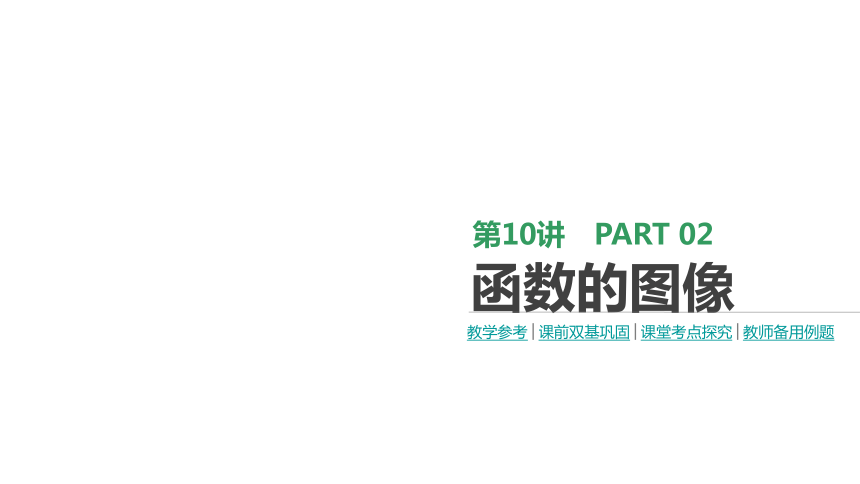 第10讲　PART 02

函数的图像

教学参考 | 课前双基巩固 | 课堂考点探究 | 教师备用例题